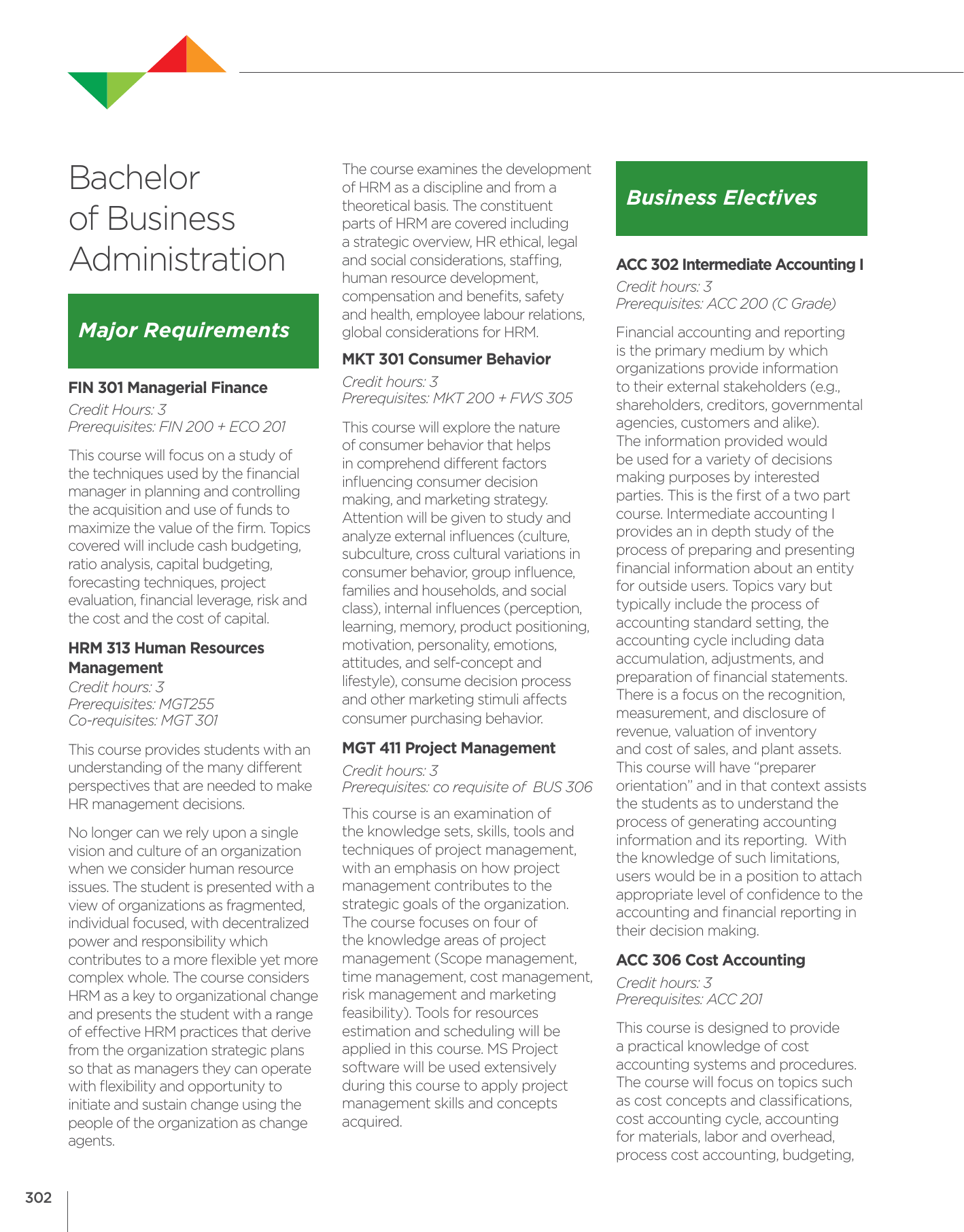 Bachelor of Business Administration

Major Requirements

FIN 301 Managerial Finance
Credit Hours: 3
Prerequisites: FIN 200 + ECO 201

This course will focus on a study of the techniques used by the financial manager in planning and controlling the acquisition and use of funds to maximize the value of the firm. Topics covered will include cash budgeting, ratio analysis, capital budgeting, forecasting techniques, project evaluation, financial leverage, risk and the cost and the cost of capital.

HRM 313 Human Resources Management
Credit hours: 3
Prerequisites: MGT255
Co-requisites: MGT 301

This course provides students with an understanding of the many different perspectives that are needed to make HR management decisions.

No longer can we rely upon a single vision and culture of an organization when we consider human resource issues. The student is presented with a view of organizations as fragmented, individual focused, with decentralized power and responsibility which contributes to a more flexible yet more complex whole. The course considers HRM as a key to organizational change and presents the student with a range of effective HRM practices that derive from the organization strategic plans so that as managers they can operate with flexibility and opportunity to initiate and sustain change using the people of the organization as change agents.

The course examines the development of HRM as a discipline and from a theoretical basis. The constituent parts of HRM are covered including a strategic overview, HR ethical, legal and social considerations, staffing, human resource development, compensation and benefits, safety and health, employee labour relations, global considerations for HRM.

MKT 301 Consumer Behavior
Credit hours: 3
Prerequisites: MKT 200 + FWS 305

This course will explore the nature of consumer behavior that helps in comprehend different factors influencing consumer decision making, and marketing strategy. Attention will be given to study and analyze external influences (culture, subculture, cross cultural variations in consumer behavior, group influence, families and households, and social class), internal influences (perception, learning, memory, product positioning, motivation, personality, emotions, attitudes, and self-concept and lifestyle), consume decision process and other marketing stimuli affects consumer purchasing behavior.

MGT 411 Project Management
Credit hours: 3
Prerequisites: co requisite of BUS 306

This course is an examination of the knowledge sets, skills, tools and techniques of project management, with an emphasis on how project management contributes to the strategic goals of the organization. The course focuses on four of the knowledge areas of project management (Scope management, time management, cost management, risk management and marketing feasibility). Tools for resources estimation and scheduling will be applied in this course. MS Project software will be used extensively during this course to apply project management skills and concepts acquired.

Business Electives

ACC 302 Intermediate Accounting I
Credit hours: 3
Prerequisites: ACC 200 (C Grade)

Financial accounting and reporting is the primary medium by which organizations provide information to their external stakeholders (e.g., shareholders, creditors, governmental agencies, customers and alike). The information provided would be used for a variety of decisions making purposes by interested parties. This is the first of a two part course. Intermediate accounting I provides an in depth study of the process of preparing and presenting financial information about an entity for outside users. Topics vary but typically include the process of accounting standard setting, the accounting cycle including data accumulation, adjustments, and preparation of financial statements. There is a focus on the recognition, measurement, and disclosure of revenue, valuation of inventory and cost of sales, and plant assets. This course will have "preparer orientation" and in that context assists the students as to understand the process of generating accounting information and its reporting. With the knowledge of such limitations, users would be in a position to attach appropriate level of confidence to the accounting and financial reporting in their decision making.

ACC 306 Cost Accounting
Credit hours: 3
Prerequisites: ACC 201

This course is designed to provide a practical knowledge of cost accounting systems and procedures. The course will focus on topics such as cost concepts and classifications, cost accounting cycle, accounting for materials, labor and overhead, process cost accounting, budgeting,

302